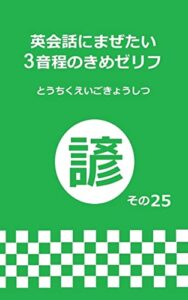 英会話にまぜたい
3音程のきめゼリフ

とうちくえいごきょうしつ

諺

その25